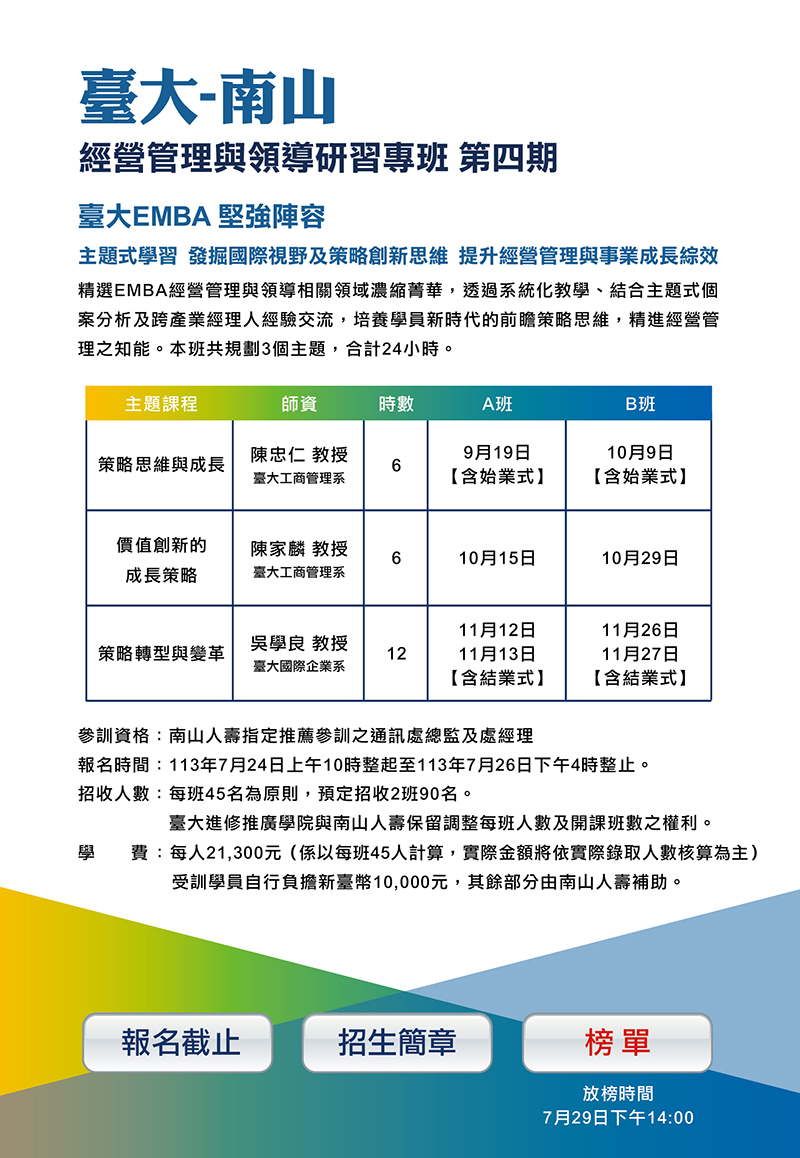 臺大-南山

經營管理與領導研習專班 第四期

臺大EMBA 堅強陣容

主題式學習 發掘國際視野及策略創新思維 提升經營管理與事業成長綜效

精選EMBA經營管理與領導相關領域濃縮菁華，透過系統化教學、結合主題式個案分析及跨產業經理人經驗交流，培養學員新時代的前瞻策略思維，精進經營管理之知能。本班共規劃3個主題，合計24小時。

| 主題課程 | 師資 | 時數 | A班 | B班 |
|---|---|---|---|---|
| 策略思維與成長 | 陳忠仁 教授 臺大工商管理系 | 6 | 9月19日【含始業式】 | 10月9日【含始業式】 |
| 價值創新的成長策略 | 陳家麟 教授 臺大工商管理系 | 6 | 10月15日 | 10月29日 |
| 策略轉型與變革 | 吳學良 教授 臺大國際企業系 | 12 | 11月12日 11月13日【含結業式】 | 11月26日 11月27日【含結業式】 |

參訓資格：南山人壽指定推薦參訓之通訊處總監及處經理
報名時間：113年7月24日上午10時整起至113年7月26日下午4時整止。
招收人數：每班45名為原則，預定招收2班90名。
臺大進修推廣學院與南山人壽保留調整每班人數及開課班數之權利。
學　　費：每人21,300元（係以每班45人計算，實際金額將依實際錄取人數核算為主）
受訓學員自行負擔新臺幣10,000元，其餘部分由南山人壽補助。

報名截止

招生簡章

榜單

放榜時間
7月29日下午14:00